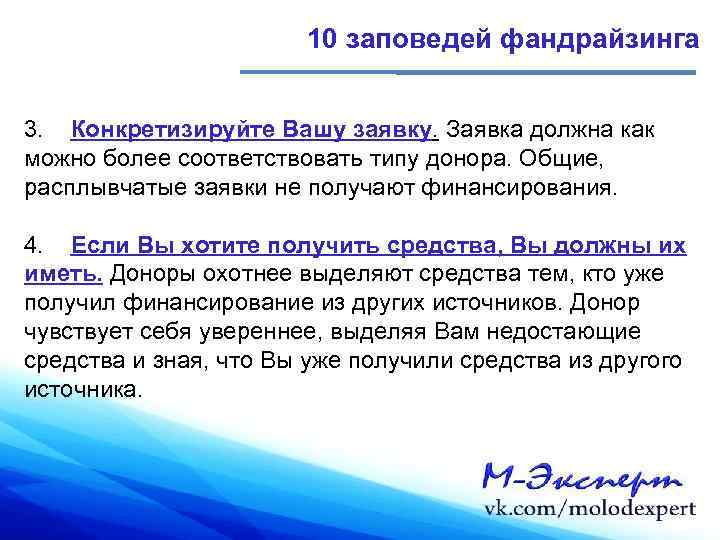 10 заповедей фандрайзинга

3. Конкретизируйте Вашу заявку. Заявка должна как можно более соответствовать типу донора. Общие, расплывчатые заявки не получают финансирования.

4. Если Вы хотите получить средства, Вы должны их иметь. Доноры охотнее выделяют средства тем, кто уже получил финансирование из других источников. Донор чувствует себя увереннее, выделяя Вам недостающие средства и зная, что Вы уже получили средства из другого источника.

М-Эксперт
vk.com/molodexpert